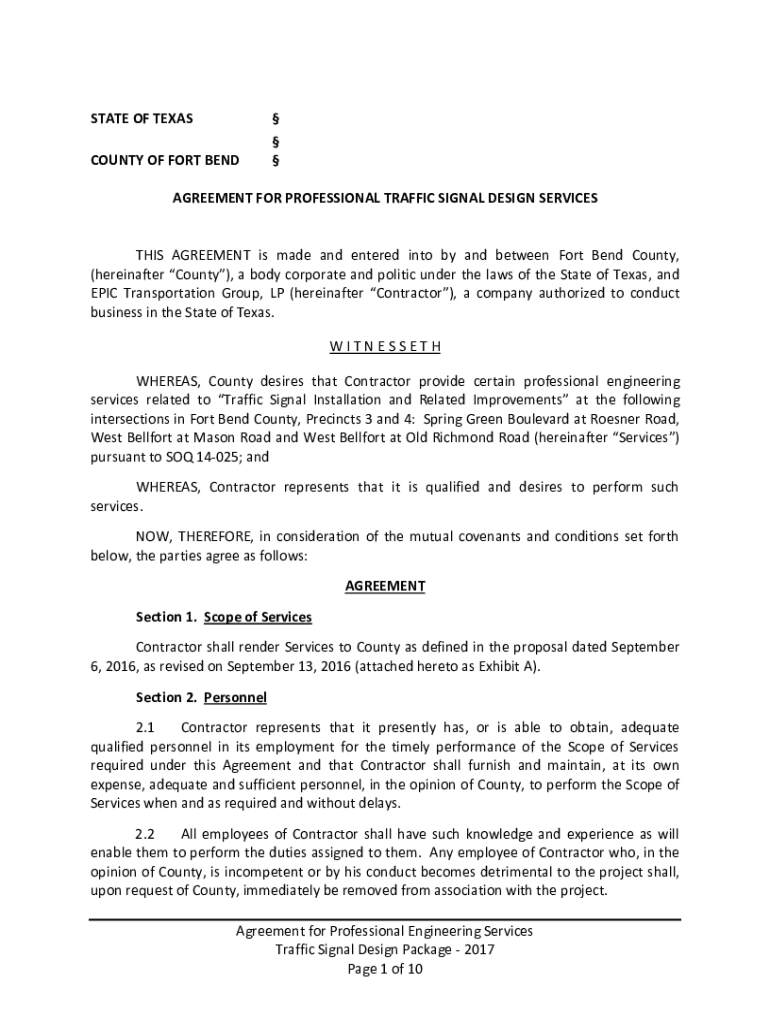 STATE OF TEXAS §
§
COUNTY OF FORT BEND §

AGREEMENT FOR PROFESSIONAL TRAFFIC SIGNAL DESIGN SERVICES

THIS AGREEMENT is made and entered into by and between Fort Bend County, (hereinafter "County"), a body corporate and politic under the laws of the State of Texas, and EPIC Transportation Group, LP (hereinafter "Contractor"), a company authorized to conduct business in the State of Texas.

W I T N E S S E T H

WHEREAS, County desires that Contractor provide certain professional engineering services related to "Traffic Signal Installation and Related Improvements" at the following intersections in Fort Bend County, Precincts 3 and 4: Spring Green Boulevard at Roesner Road, West Bellfort at Mason Road and West Bellfort at Old Richmond Road (hereinafter "Services") pursuant to SOQ 14-025; and

WHEREAS, Contractor represents that it is qualified and desires to perform such services.

NOW, THEREFORE, in consideration of the mutual covenants and conditions set forth below, the parties agree as follows:

AGREEMENT

Section 1. Scope of Services

Contractor shall render Services to County as defined in the proposal dated September 6, 2016, as revised on September 13, 2016 (attached hereto as Exhibit A).

Section 2. Personnel

2.1 Contractor represents that it presently has, or is able to obtain, adequate qualified personnel in its employment for the timely performance of the Scope of Services required under this Agreement and that Contractor shall furnish and maintain, at its own expense, adequate and sufficient personnel, in the opinion of County, to perform the Scope of Services when and as required and without delays.

2.2 All employees of Contractor shall have such knowledge and experience as will enable them to perform the duties assigned to them. Any employee of Contractor who, in the opinion of County, is incompetent or by his conduct becomes detrimental to the project shall, upon request of County, immediately be removed from association with the project.

Agreement for Professional Engineering Services
Traffic Signal Design Package - 2017
Page 1 of 10